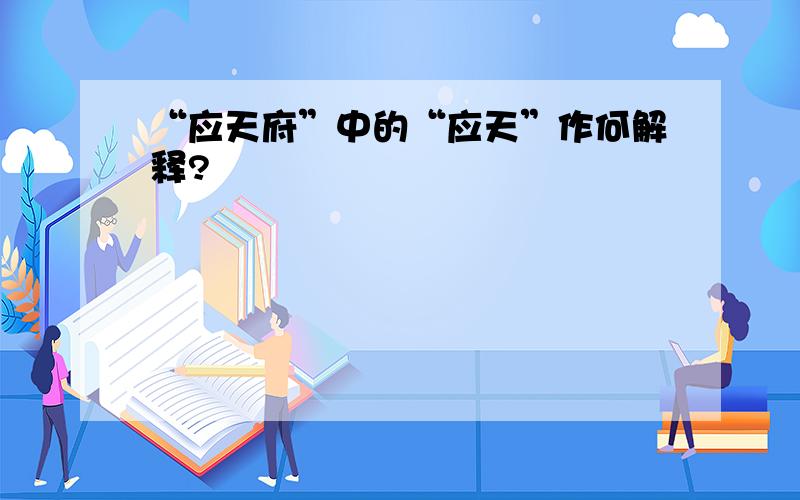 “应天府”中的“应天”作何解释?